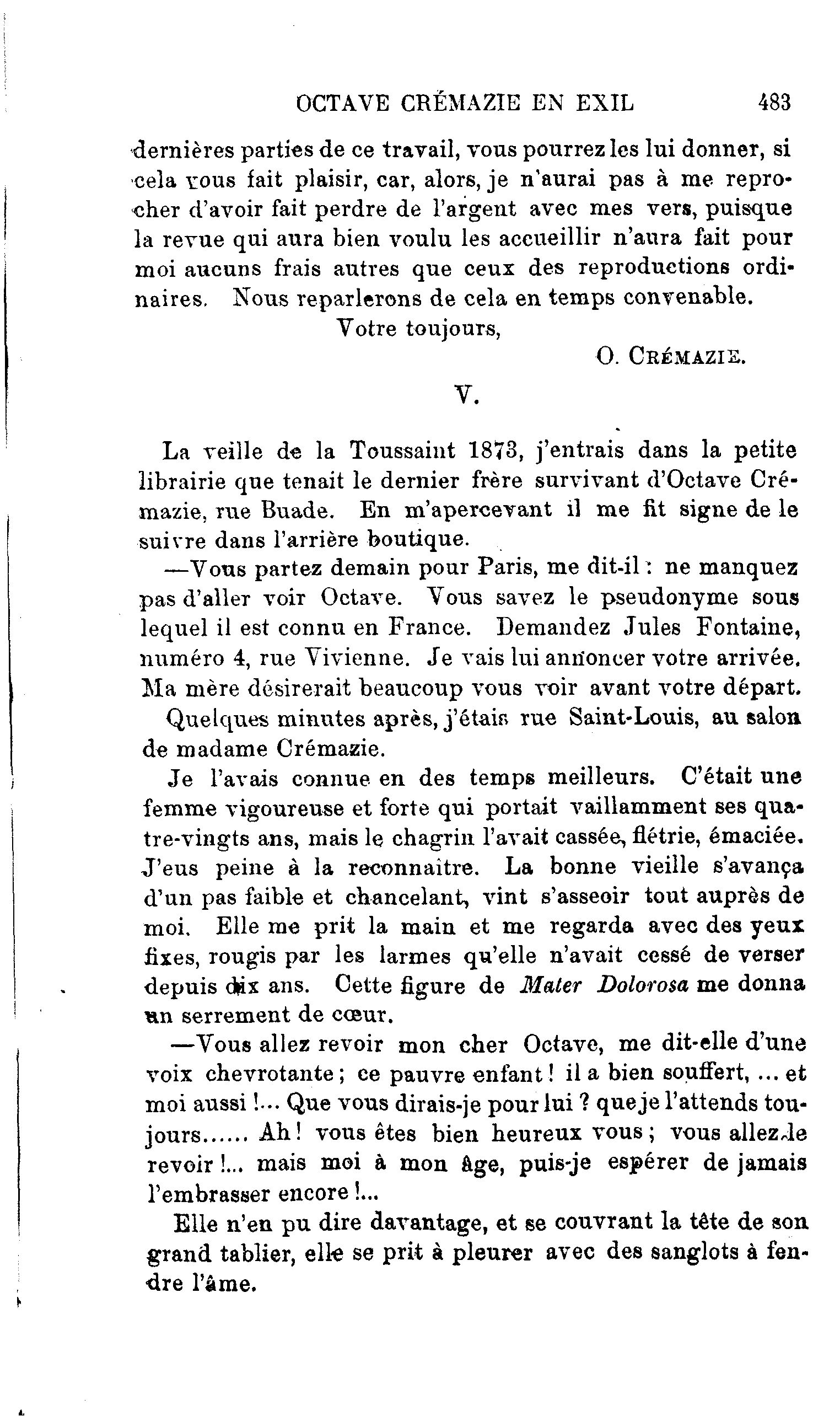 OCTAVE CRÉMAZIE EN EXIL 483

dernières parties de ce travail, vous pourrez les lui donner, si cela vous fait plaisir, car, alors, je n'aurai pas à me reprocher d'avoir fait perdre de l'argent avec mes vers, puisque la revue qui aura bien voulu les accueillir n'aura fait pour moi aucuns frais autres que ceux des reproductions ordinaires. Nous reparlerons de cela en temps convenable.

Votre toujours,

O. CRÉMAZIE.

V.

La veille de la Toussaint 1873, j'entrais dans la petite librairie que tenait le dernier frère survivant d'Octave Crémazie, rue Buade. En m'apercevant il me fit signe de le suivre dans l'arrière boutique.

—Vous partez demain pour Paris, me dit-il : ne manquez pas d'aller voir Octave. Vous savez le pseudonyme sous lequel il est connu en France. Demandez Jules Fontaine, numéro 4, rue Vivienne. Je vais lui annoncer votre arrivée. Ma mère désirerait beaucoup vous voir avant votre départ.

Quelques minutes après, j'étais rue Saint-Louis, au salon de madame Crémazie.

Je l'avais connue en des temps meilleurs. C'était une femme vigoureuse et forte qui portait vaillamment ses quatre-vingts ans, mais le chagrin l'avait cassée, flétrie, émaciée. J'eus peine à la reconnaître. La bonne vieille s'avança d'un pas faible et chancelant, vint s'asseoir tout auprès de moi. Elle me prit la main et me regarda avec des yeux fixes, rougis par les larmes qu'elle n'avait cessé de verser depuis dix ans. Cette figure de Mater Dolorosa me donna un serrement de cœur.

—Vous allez revoir mon cher Octave, me dit-elle d'une voix chevrotante ; ce pauvre enfant ! il a bien souffert, ... et moi aussi !... Que vous dirais-je pour lui ? que je l'attends toujours...... Ah ! vous êtes bien heureux vous ; vous allez le revoir !... mais moi à mon âge, puis-je espérer de jamais l'embrasser encore !...

Elle n'en pu dire davantage, et se couvrant la tête de son grand tablier, elle se prit à pleurer avec des sanglots à fendre l'âme.